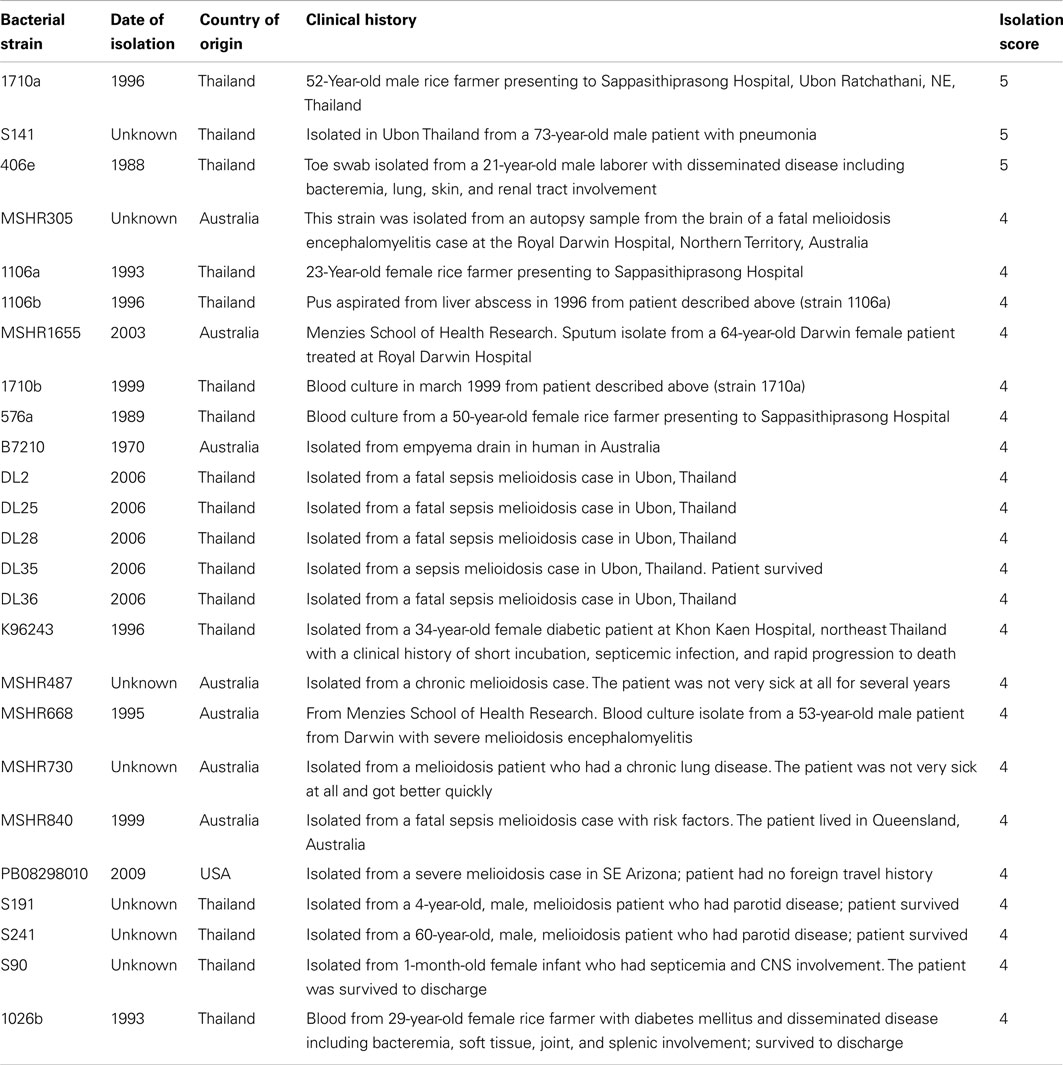 | Bacterial strain | Date of isolation | Country of origin | Clinical history | Isolation score |
|---|---|---|---|---|
| 1710a | 1996 | Thailand | 52-Year-old male rice farmer presenting to Sappasithiprasong Hospital, Ubon Ratchathani, NE, Thailand | 5 |
| S141 | Unknown | Thailand | Isolated in Ubon Thailand from a 73-year-old male patient with pneumonia | 5 |
| 406e | 1988 | Thailand | Toe swab isolated from a 21-year-old male laborer with disseminated disease including bacteremia, lung, skin, and renal tract involvement | 5 |
| MSHR305 | Unknown | Australia | This strain was isolated from an autopsy sample from the brain of a fatal melioidosis encephalomyelitis case at the Royal Darwin Hospital, Northern Territory, Australia | 4 |
| 1106a | 1993 | Thailand | 23-Year-old female rice farmer presenting to Sappasithiprasong Hospital | 4 |
| 1106b | 1996 | Thailand | Pus aspirated from liver abscess in 1996 from patient described above (strain 1106a) | 4 |
| MSHR1655 | 2003 | Australia | Menzies School of Health Research. Sputum isolate from a 64-year-old Darwin female patient treated at Royal Darwin Hospital | 4 |
| 1710b | 1999 | Thailand | Blood culture in march 1999 from patient described above (strain 1710a) | 4 |
| 576a | 1989 | Thailand | Blood culture from a 50-year-old female rice farmer presenting to Sappasithiprasong Hospital | 4 |
| B7210 | 1970 | Australia | Isolated from empyema drain in human in Australia | 4 |
| DL2 | 2006 | Thailand | Isolated from a fatal sepsis melioidosis case in Ubon, Thailand | 4 |
| DL25 | 2006 | Thailand | Isolated from a fatal sepsis melioidosis case in Ubon, Thailand | 4 |
| DL28 | 2006 | Thailand | Isolated from a fatal sepsis melioidosis case in Ubon, Thailand | 4 |
| DL35 | 2006 | Thailand | Isolated from a sepsis melioidosis case in Ubon, Thailand. Patient survived | 4 |
| DL36 | 2006 | Thailand | Isolated from a fatal sepsis melioidosis case in Ubon, Thailand | 4 |
| K96243 | 1996 | Thailand | Isolated from a 34-year-old female diabetic patient at Khon Kaen Hospital, northeast Thailand with a clinical history of short incubation, septicemic infection, and rapid progression to death | 4 |
| MSHR487 | Unknown | Australia | Isolated from a chronic melioidosis case. The patient was not very sick at all for several years | 4 |
| MSHR668 | 1995 | Australia | From Menzies School of Health Research. Blood culture isolate from a 53-year-old male patient from Darwin with severe melioidosis encephalomyelitis | 4 |
| MSHR730 | Unknown | Australia | Isolated from a melioidosis patient who had a chronic lung disease. The patient was not very sick at all and got better quickly | 4 |
| MSHR840 | 1999 | Australia | Isolated from a fatal sepsis melioidosis case with risk factors. The patient lived in Queensland, Australia | 4 |
| PB08298010 | 2009 | USA | Isolated from a severe melioidosis case in SE Arizona; patient had no foreign travel history | 4 |
| S191 | Unknown | Thailand | Isolated from a 4-year-old, male, melioidosis patient who had parotid disease; patient survived | 4 |
| S241 | Unknown | Thailand | Isolated from a 60-year-old, male, melioidosis patient who had parotid disease; patient survived | 4 |
| S90 | Unknown | Thailand | Isolated from 1-month-old female infant who had septicemia and CNS involvement. The patient was survived to discharge | 4 |
| 1026b | 1993 | Thailand | Blood from 29-year-old female rice farmer with diabetes mellitus and disseminated disease including bacteremia, soft tissue, joint, and splenic involvement; survived to discharge | 4 |